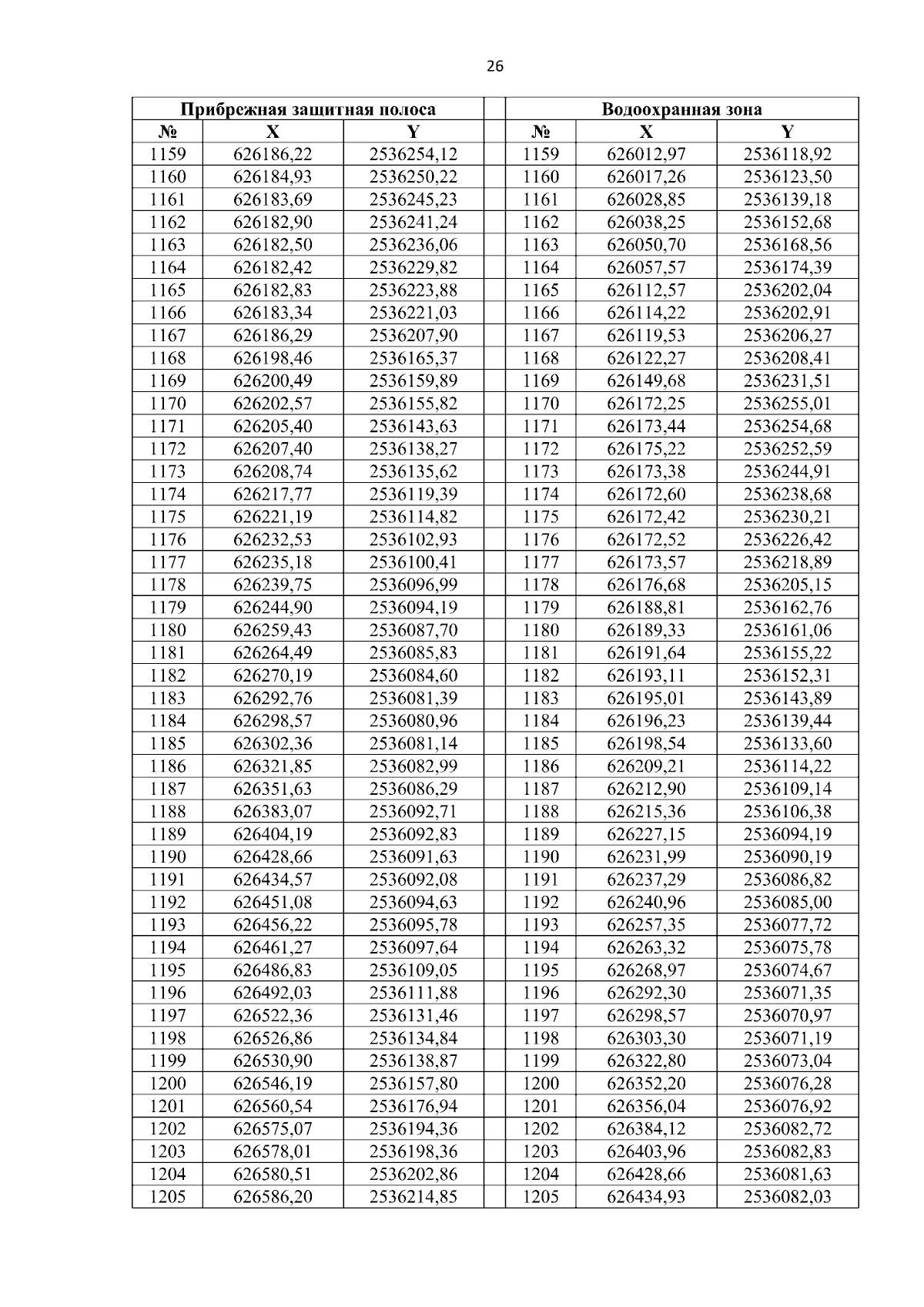 26

| Прибрежная защитная полоса | | | | Водоохранная зона | | |
|---|---|---|---|---|---|---|
| № | X | Y | | № | X | Y |
| 1159 | 626186,22 | 2536254,12 | | 1159 | 626012,97 | 2536118,92 |
| 1160 | 626184,93 | 2536250,22 | | 1160 | 626017,26 | 2536123,50 |
| 1161 | 626183,69 | 2536245,23 | | 1161 | 626028,85 | 2536139,18 |
| 1162 | 626182,90 | 2536241,24 | | 1162 | 626038,25 | 2536152,68 |
| 1163 | 626182,50 | 2536236,06 | | 1163 | 626050,70 | 2536168,56 |
| 1164 | 626182,42 | 2536229,82 | | 1164 | 626057,57 | 2536174,39 |
| 1165 | 626182,83 | 2536223,88 | | 1165 | 626112,57 | 2536202,04 |
| 1166 | 626183,34 | 2536221,03 | | 1166 | 626114,22 | 2536202,91 |
| 1167 | 626186,29 | 2536207,90 | | 1167 | 626119,53 | 2536206,27 |
| 1168 | 626198,46 | 2536165,37 | | 1168 | 626122,27 | 2536208,41 |
| 1169 | 626200,49 | 2536159,89 | | 1169 | 626149,68 | 2536231,51 |
| 1170 | 626202,57 | 2536155,82 | | 1170 | 626172,25 | 2536255,01 |
| 1171 | 626205,40 | 2536143,63 | | 1171 | 626173,44 | 2536254,68 |
| 1172 | 626207,40 | 2536138,27 | | 1172 | 626175,22 | 2536252,59 |
| 1173 | 626208,74 | 2536135,62 | | 1173 | 626173,38 | 2536244,91 |
| 1174 | 626217,77 | 2536119,39 | | 1174 | 626172,60 | 2536238,68 |
| 1175 | 626221,19 | 2536114,82 | | 1175 | 626172,42 | 2536230,21 |
| 1176 | 626232,53 | 2536102,93 | | 1176 | 626172,52 | 2536226,42 |
| 1177 | 626235,18 | 2536100,41 | | 1177 | 626173,57 | 2536218,89 |
| 1178 | 626239,75 | 2536096,99 | | 1178 | 626176,68 | 2536205,15 |
| 1179 | 626244,90 | 2536094,19 | | 1179 | 626188,81 | 2536162,76 |
| 1180 | 626259,43 | 2536087,70 | | 1180 | 626189,33 | 2536161,06 |
| 1181 | 626264,49 | 2536085,83 | | 1181 | 626191,64 | 2536155,22 |
| 1182 | 626270,19 | 2536084,60 | | 1182 | 626193,11 | 2536152,31 |
| 1183 | 626292,76 | 2536081,39 | | 1183 | 626195,01 | 2536143,89 |
| 1184 | 626298,57 | 2536080,96 | | 1184 | 626196,23 | 2536139,44 |
| 1185 | 626302,36 | 2536081,14 | | 1185 | 626198,54 | 2536133,60 |
| 1186 | 626321,85 | 2536082,99 | | 1186 | 626209,21 | 2536114,22 |
| 1187 | 626351,63 | 2536086,29 | | 1187 | 626212,90 | 2536109,14 |
| 1188 | 626383,07 | 2536092,71 | | 1188 | 626215,36 | 2536106,38 |
| 1189 | 626404,19 | 2536092,83 | | 1189 | 626227,15 | 2536094,19 |
| 1190 | 626428,66 | 2536091,63 | | 1190 | 626231,99 | 2536090,19 |
| 1191 | 626434,57 | 2536092,08 | | 1191 | 626237,29 | 2536086,82 |
| 1192 | 626451,08 | 2536094,63 | | 1192 | 626240,96 | 2536085,00 |
| 1193 | 626456,22 | 2536095,78 | | 1193 | 626257,35 | 2536077,72 |
| 1194 | 626461,27 | 2536097,64 | | 1194 | 626263,32 | 2536075,78 |
| 1195 | 626486,83 | 2536109,05 | | 1195 | 626268,97 | 2536074,67 |
| 1196 | 626492,03 | 2536111,88 | | 1196 | 626292,30 | 2536071,35 |
| 1197 | 626522,36 | 2536131,46 | | 1197 | 626298,57 | 2536070,97 |
| 1198 | 626526,86 | 2536134,84 | | 1198 | 626303,30 | 2536071,19 |
| 1199 | 626530,90 | 2536138,87 | | 1199 | 626322,80 | 2536073,04 |
| 1200 | 626546,19 | 2536157,80 | | 1200 | 626352,20 | 2536076,28 |
| 1201 | 626560,54 | 2536176,94 | | 1201 | 626356,04 | 2536076,92 |
| 1202 | 626575,07 | 2536194,36 | | 1202 | 626384,12 | 2536082,72 |
| 1203 | 626578,01 | 2536198,36 | | 1203 | 626403,96 | 2536082,83 |
| 1204 | 626580,51 | 2536202,86 | | 1204 | 626428,66 | 2536081,63 |
| 1205 | 626586,20 | 2536214,85 | | 1205 | 626434,93 | 2536082,03 |